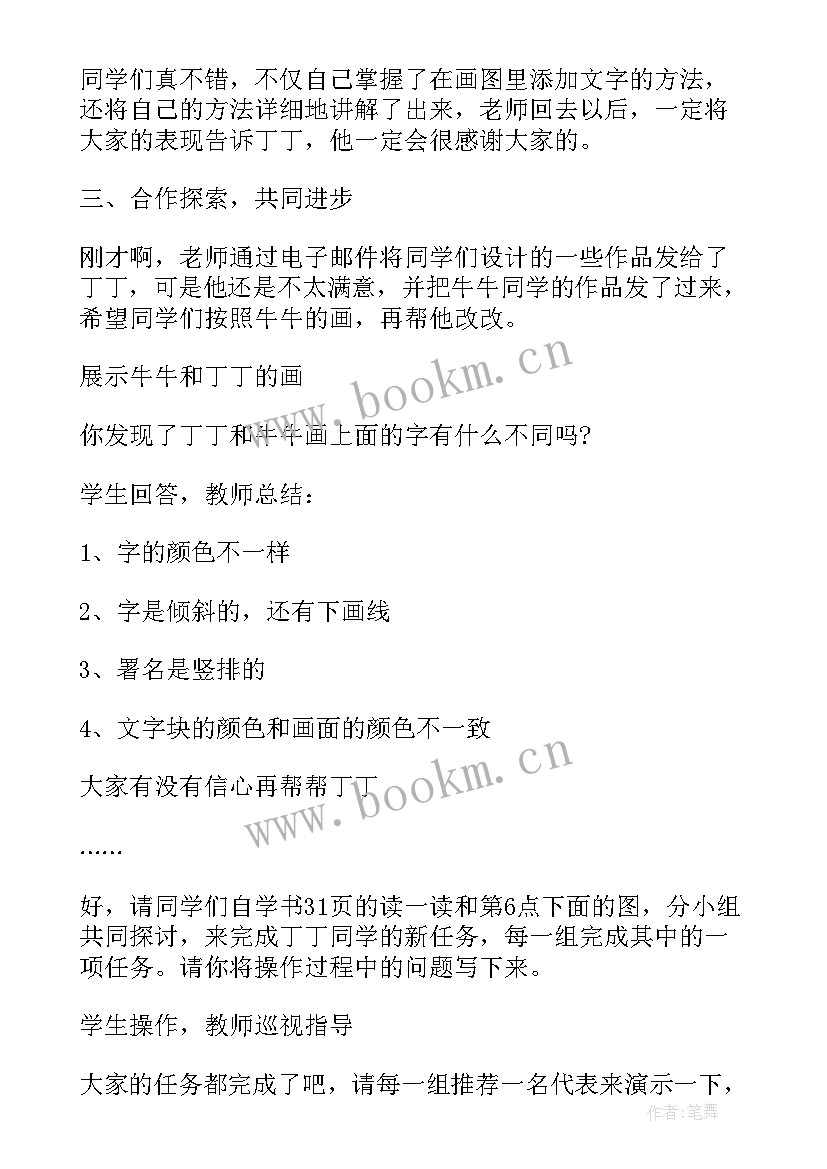 同学们真不错，不仅自己掌握了在画图里添加文字的方法，还将自己的方法详细地讲解了出来，老师回去以后，一定将大家的表现告诉丁丁，他一定会很感谢大家的。

三、合作探索，共同进步

刚才啊，老师通过电子邮件将同学们设计的一些作品发给了丁丁，可是他还是不太满意，并把牛牛同学的作品发了过来，希望同学们按照牛牛的画，再帮他改改。

展示牛牛和丁丁的画

你发现了丁丁和牛牛画上面的字有什么不同吗？

学生回答，教师总结：

1、字的颜色不一样

2、字是倾斜的，还有下画线

3、署名是竖排的

4、文字块的颜色和画面的颜色不一致

大家有没有信心再帮帮丁丁

……

好，请同学们自学书31页的读一读和第6点下面的图，分小组共同探讨，来完成丁丁同学的新任务，每一组完成其中的一项任务。请你将操作过程中的问题写下来。

学生操作，教师巡视指导

大家的任务都完成了吧，请每一组推荐一名代表来演示一下，

www.bookm.cn

www.bookm.cn

作者：笔舞